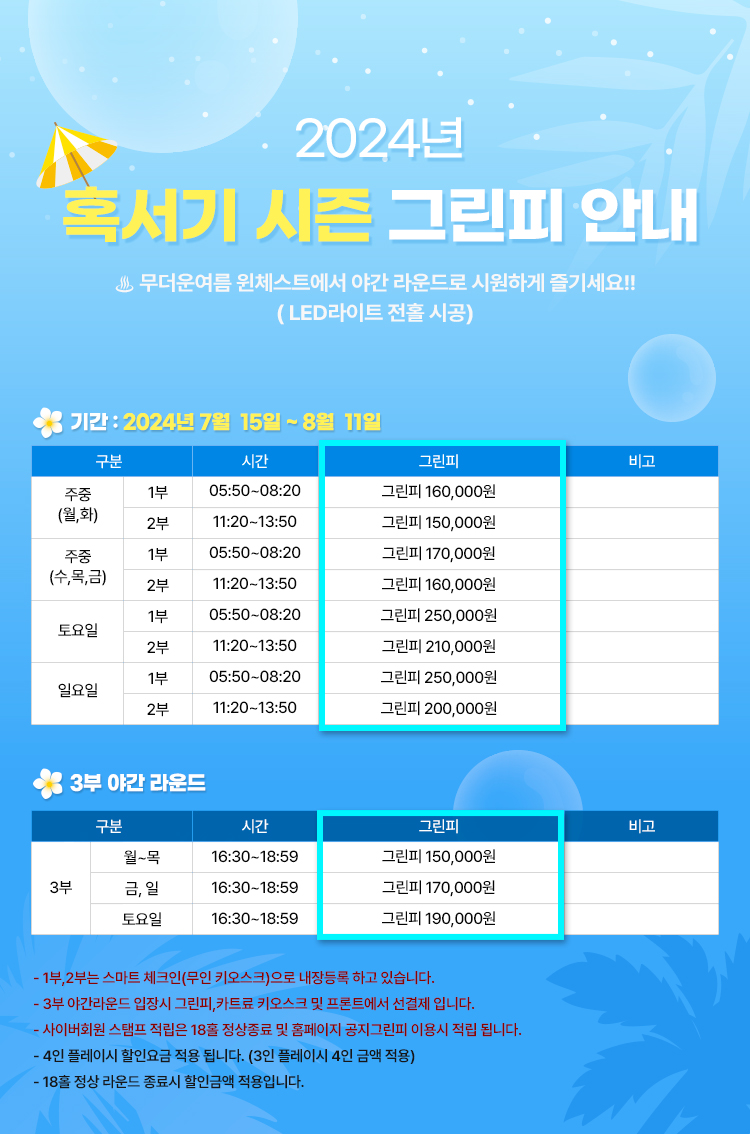 2024년

혹서기 시즌 그린피 안내

♨ 무더운여름 윈체스트에서 야간 라운드로 시원하게 즐기세요!!
( LED라이트 전홀 시공)

기간 : 2024년 7월 15일 ~ 8월 11일

| 구분 | | 시간 | 그린피 | 비고 |
|---|---|---|---|---|
| 주중 (월,화) | 1부 | 05:50~08:20 | 그린피 160,000원 | |
| | 2부 | 11:20~13:50 | 그린피 150,000원 | |
| 주중 (수,목,금) | 1부 | 05:50~08:20 | 그린피 170,000원 | |
| | 2부 | 11:20~13:50 | 그린피 160,000원 | |
| 토요일 | 1부 | 05:50~08:20 | 그린피 250,000원 | |
| | 2부 | 11:20~13:50 | 그린피 210,000원 | |
| 일요일 | 1부 | 05:50~08:20 | 그린피 250,000원 | |
| | 2부 | 11:20~13:50 | 그린피 200,000원 | |

3부 야간 라운드

| 구분 | | 시간 | 그린피 | 비고 |
|---|---|---|---|---|
| 3부 | 월~목 | 16:30~18:59 | 그린피 150,000원 | |
| | 금, 일 | 16:30~18:59 | 그린피 170,000원 | |
| | 토요일 | 16:30~18:59 | 그린피 190,000원 | |

- 1부,2부는 스마트 체크인(무인 키오스크)으로 내장등록 하고 있습니다.
- 3부 야간라운드 입장시 그린피,카트료 키오스크 및 프론트에서 선결제 입니다.
- 사이버회원 스탬프 적립은 18홀 정상종료 및 홈페이지 공지그린피 이용시 적립 됩니다.
- 4인 플레이시 할인요금 적용 됩니다. (3인 플레이시 4인 금액 적용)
- 18홀 정상 라운드 종료시 할인금액 적용입니다.